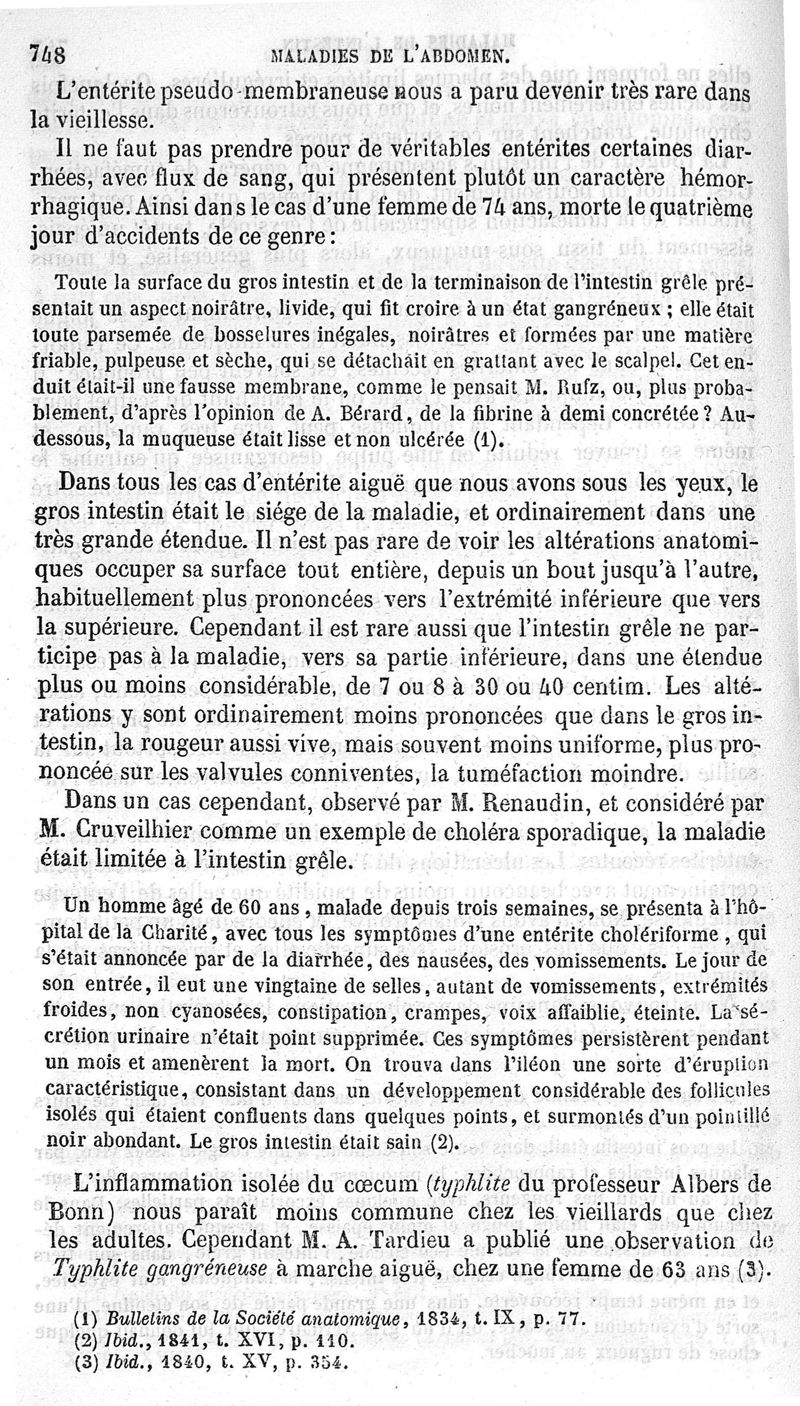 748 MALADIES DE L'ABDOMEN.

L'entérite pseudo-membraneuse nous a paru devenir très rare dans la vieillesse.

Il ne faut pas prendre pour de véritables entérites certaines diarrhées, avec flux de sang, qui présentent plutôt un caractère hémorrhagique. Ainsi dans le cas d'une femme de 74 ans, morte le quatrième jour d'accidents de ce genre :

Toute la surface du gros intestin et de la terminaison de l'intestin grêle présentait un aspect noirâtre, livide, qui fit croire à un état gangréneux ; elle était toute parsemée de bosselures inégales, noirâtres et formées par une matière friable, pulpeuse et sèche, qui se détachait en grattant avec le scalpel. Cet enduit était-il une fausse membrane, comme le pensait M. Rufz, ou, plus probablement, d'après l'opinion de A. Bérard, de la fibrine à demi concrétée ? Au-dessous, la muqueuse était lisse et non ulcérée (1).

Dans tous les cas d'entérite aiguë que nous avons sous les yeux, le gros intestin était le siége de la maladie, et ordinairement dans une très grande étendue. Il n'est pas rare de voir les altérations anatomiques occuper sa surface tout entière, depuis un bout jusqu'à l'autre, habituellement plus prononcées vers l'extrémité inférieure que vers la supérieure. Cependant il est rare aussi que l'intestin grêle ne participe pas à la maladie, vers sa partie inférieure, dans une étendue plus ou moins considérable, de 7 ou 8 à 30 ou 40 centim. Les altérations y sont ordinairement moins prononcées que dans le gros intestin, la rougeur aussi vive, mais souvent moins uniforme, plus prononcée sur les valvules conniventes, la tuméfaction moindre.

Dans un cas cependant, observé par M. Renaudin, et considéré par M. Cruveilhier comme un exemple de choléra sporadique, la maladie était limitée à l'intestin grêle.

Un homme âgé de 60 ans, malade depuis trois semaines, se présenta à l'hôpital de la Charité, avec tous les symptômes d'une entérite cholériforme, qui s'était annoncée par de la diarrhée, des nausées, des vomissements. Le jour de son entrée, il eut une vingtaine de selles, autant de vomissements, extrémités froides, non cyanosées, constipation, crampes, voix affaiblie, éteinte. La sécrétion urinaire n'était point supprimée. Ces symptômes persistèrent pendant un mois et amenèrent la mort. On trouva dans l'iléon une sorte d'éruption caractéristique, consistant dans un développement considérable des follicules isolés qui étaient confluents dans quelques points, et surmontés d'un pointillé noir abondant. Le gros intestin était sain (2).

L'inflammation isolée du cœcum (typhlite du professeur Albers de Bonn) nous paraît moins commune chez les vieillards que chez les adultes. Cependant M. A. Tardieu a publié une observation de Typhlite gangréneuse à marche aiguë, chez une femme de 63 ans (3).

(1) Bulletins de la Société anatomique, 1834, t. IX, p. 77.
(2) Ibid., 1841, t. XVI, p. 110.
(3) Ibid., 1840, t. XV, p. 354.